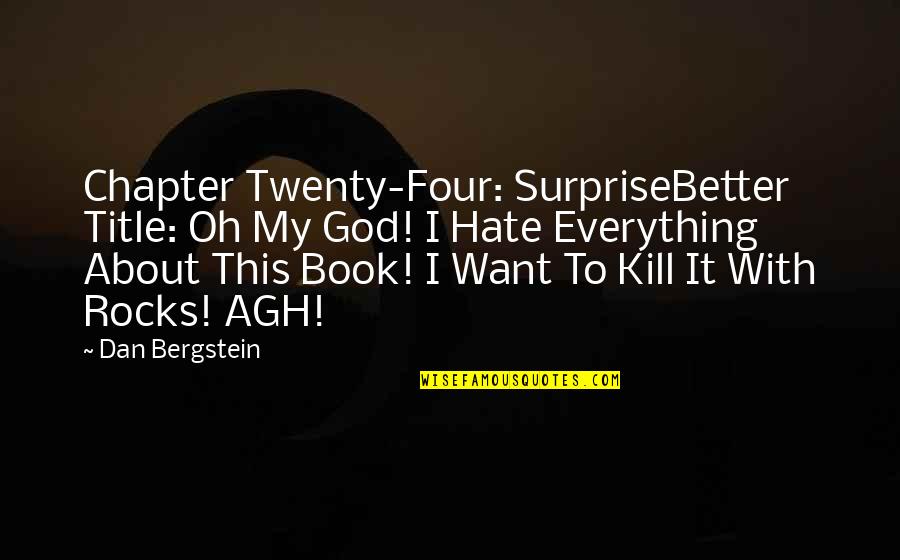 Chapter Twenty-Four: SurpriseBetter Title: Oh My God! I Hate Everything About This Book! I Want To Kill It With Rocks! AGH!

~ Dan Bergstein

WISEFAMOUSQUOTES.COM